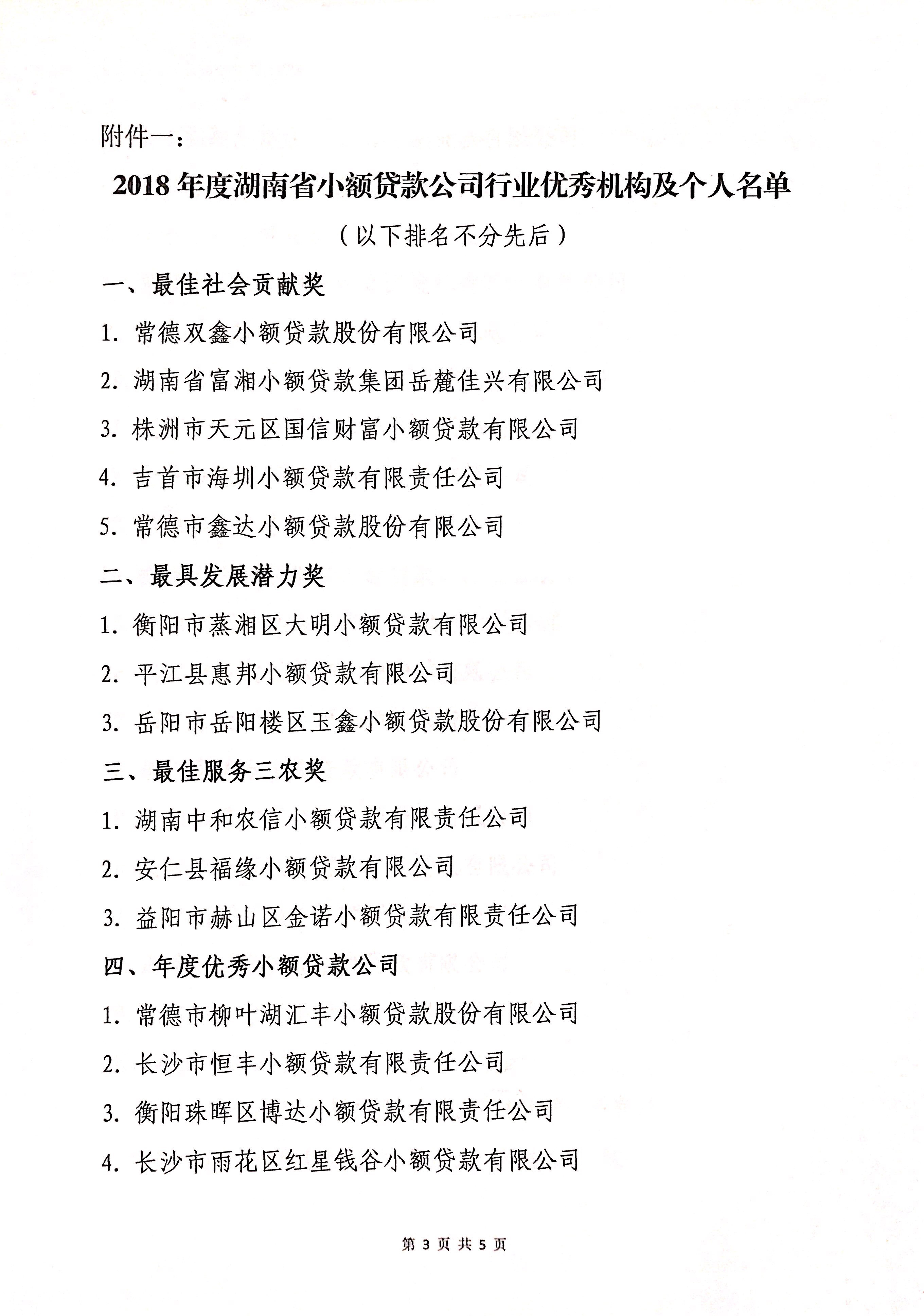 附件一：

2018 年度湖南省小额贷款公司行业优秀机构及个人名单

（以下排名不分先后）

一、最佳社会贡献奖

1. 常德双鑫小额贷款股份有限公司

2. 湖南省富湘小额贷款集团岳麓佳兴有限公司

3. 株洲市天元区国信财富小额贷款有限公司

4. 吉首市海圳小额贷款有限责任公司

5. 常德市鑫达小额贷款股份有限公司

二、最具发展潜力奖

1. 衡阳市蒸湘区大明小额贷款有限公司

2. 平江县惠邦小额贷款有限公司

3. 岳阳市岳阳楼区玉鑫小额贷款股份有限公司

三、最佳服务三农奖

1. 湖南中和农信小额贷款有限责任公司

2. 安仁县福缘小额贷款有限公司

3. 益阳市赫山区金诺小额贷款有限责任公司

四、年度优秀小额贷款公司

1. 常德市柳叶湖汇丰小额贷款股份有限公司

2. 长沙市恒丰小额贷款有限责任公司

3. 衡阳珠晖区博达小额贷款有限责任公司

4. 长沙市雨花区红星钱谷小额贷款有限公司

第 3 页 共 5 页